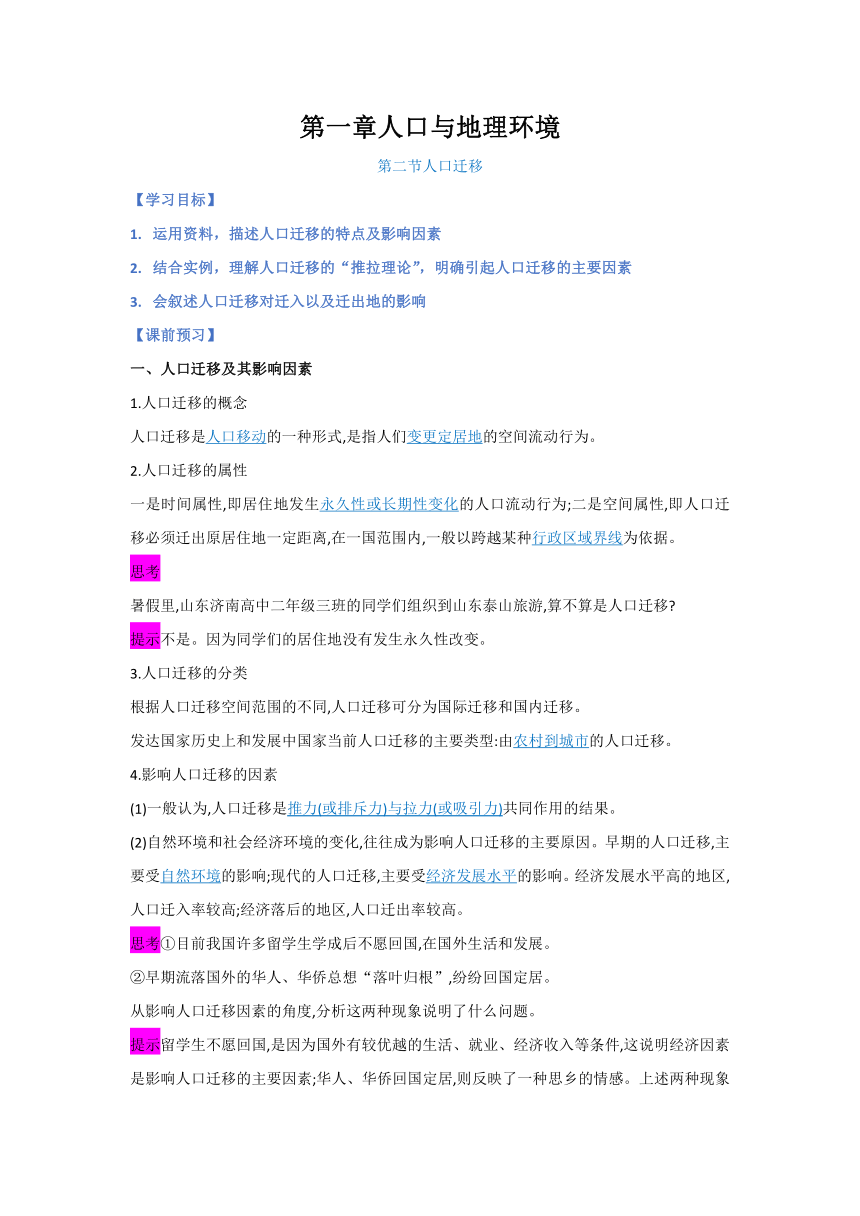 第一章人口与地理环境

第二节人口迁移

【学习目标】

1. 运用资料，描述人口迁移的特点及影响因素

2. 结合实例，理解人口迁移的“推拉理论”，明确引起人口迁移的主要因素

3. 会叙述人口迁移对迁入以及迁出地的影响

【课前预习】

一、人口迁移及其影响因素

1.人口迁移的概念

人口迁移是人口移动的一种形式,是指人们变更定居地的空间流动行为。

2.人口迁移的属性

一是时间属性,即居住地发生永久性或长期性变化的人口流动行为;二是空间属性,即人口迁移必须迁出原居住地一定距离,在一国范围内,一般以跨越某种行政区域界线为依据。

思考

暑假里,山东济南高中二年级三班的同学们组织到山东泰山旅游,算不算是人口迁移?

提示不是。因为同学们的居住地没有发生永久性改变。

3.人口迁移的分类

根据人口迁移空间范围的不同,人口迁移可分为国际迁移和国内迁移。

发达国家历史上和发展中国家当前人口迁移的主要类型:由农村到城市的人口迁移。

4.影响人口迁移的因素

(1)一般认为,人口迁移是推力(或排斥力)与拉力(或吸引力)共同作用的结果。

(2)自然环境和社会经济环境的变化,往往成为影响人口迁移的主要原因。早期的人口迁移,主要受自然环境的影响;现代的人口迁移,主要受经济发展水平的影响。经济发展水平高的地区,人口迁入率较高;经济落后的地区,人口迁出率较高。

思考①目前我国许多留学生学成后不愿回国,在国外生活和发展。

②早期流落国外的华人、华侨总想“落叶归根”,纷纷回国定居。

从影响人口迁移因素的角度,分析这两种现象说明了什么问题。

提示留学生不愿回国,是因为国外有较优越的生活、就业、经济收入等条件,这说明经济因素是影响人口迁移的主要因素;华人、华侨回国定居,则反映了一种思乡的情感。上述两种现象